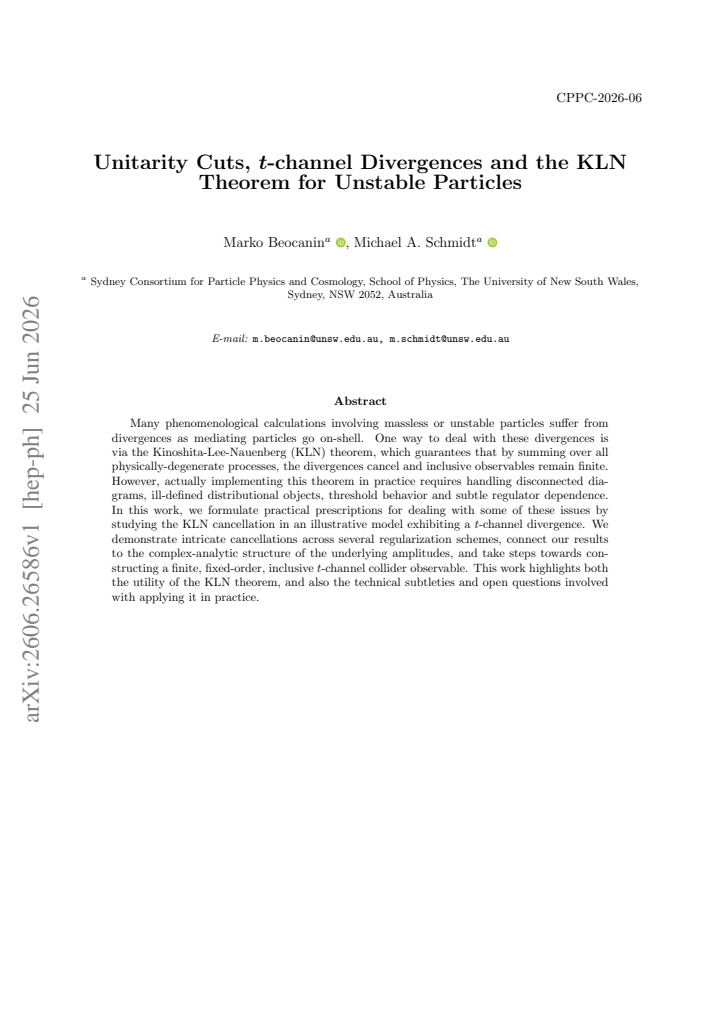 CPPC-2026-06

Unitarity Cuts, t-channel Divergences and the KLN Theorem for Unstable Particles

Marko Beocanin$^{a}$, Michael A. Schmidt$^{a}$

$^{a}$ Sydney Consortium for Particle Physics and Cosmology, School of Physics, The University of New South Wales, Sydney, NSW 2052, Australia

E-mail: m.beocanin@unsw.edu.au, m.schmidt@unsw.edu.au

Abstract

Many phenomenological calculations involving massless or unstable particles suffer from divergences as mediating particles go on-shell. One way to deal with these divergences is via the Kinoshita-Lee-Nauenberg (KLN) theorem, which guarantees that by summing over all physically-degenerate processes, the divergences cancel and inclusive observables remain finite. However, actually implementing this theorem in practice requires handling disconnected diagrams, ill-defined distributional objects, threshold behavior and subtle regulator dependence. In this work, we formulate practical prescriptions for dealing with some of these issues by studying the KLN cancellation in an illustrative model exhibiting a t-channel divergence. We demonstrate intricate cancellations across several regularization schemes, connect our results to the complex-analytic structure of the underlying amplitudes, and take steps towards constructing a finite, fixed-order, inclusive t-channel collider observable. This work highlights both the utility of the KLN theorem, and also the technical subtleties and open questions involved with applying it in practice.

arXiv:2606.26586v1 [hep-ph] 25 Jun 2026